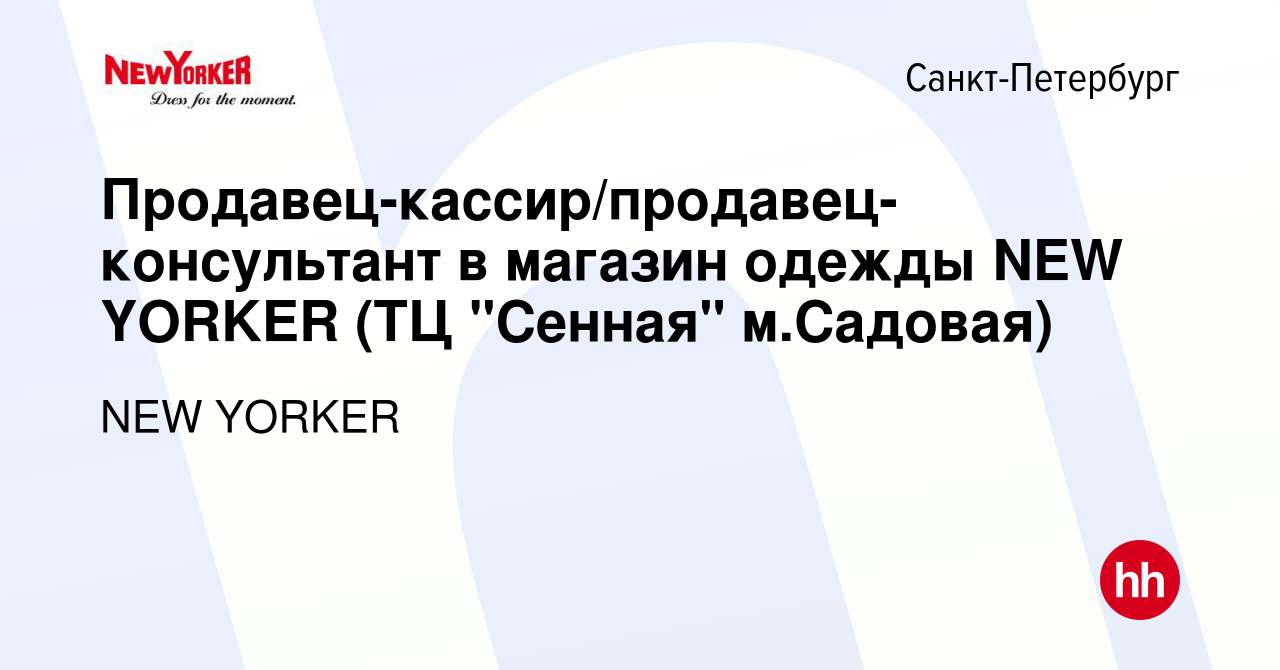 NEWYORKER
Dress for the moment.

Санкт-Петербург

Продавец-кассир/продавец-консультант в магазин одежды NEW YORKER (ТЦ "Сенная" м.Садовая)

NEW YORKER

hh